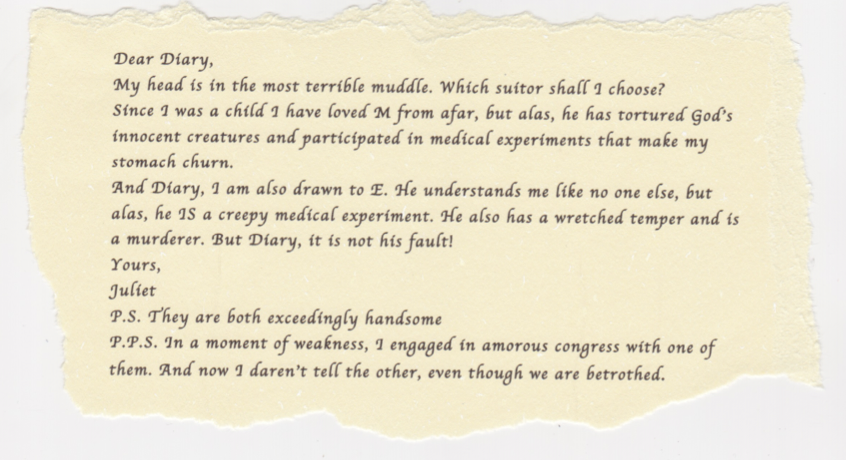 Dear Diary,

My head is in the most terrible muddle. Which suitor shall I choose?

Since I was a child I have loved M from afar, but alas, he has tortured God's innocent creatures and participated in medical experiments that make my stomach churn.

And Diary, I am also drawn to E. He understands me like no one else, but alas, he IS a creepy medical experiment. He also has a wretched temper and is a murderer. But Diary, it is not his fault!

Yours,

Juliet

P.S. They are both exceedingly handsome

P.P.S. In a moment of weakness, I engaged in amorous congress with one of them. And now I daren't tell the other, even though we are betrothed.